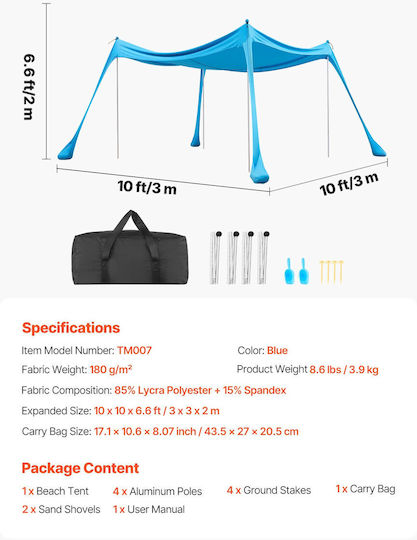 6.6 ft/2 m

10 ft/3 m

10 ft/3 m

Specifications

Item Model Number: TM007

Color: Blue

Fabric Weight: 180 g/m²

Product Weight 8.6 lbs / 3.9 kg

Fabric Composition: 85% Lycra Polyester + 15% Spandex

Expanded Size: 10 x 10 x 6.6 ft / 3 x 3 x 2 m

Carry Bag Size: 17.1 × 10.6 × 8.07 inch / 43.5 × 27 × 20.5 cm

Package Content

1 x Beach Tent
4 x Aluminum Poles
4 x Ground Stakes
1 x Carry Bag
2 x Sand Shovels
1 x User Manual